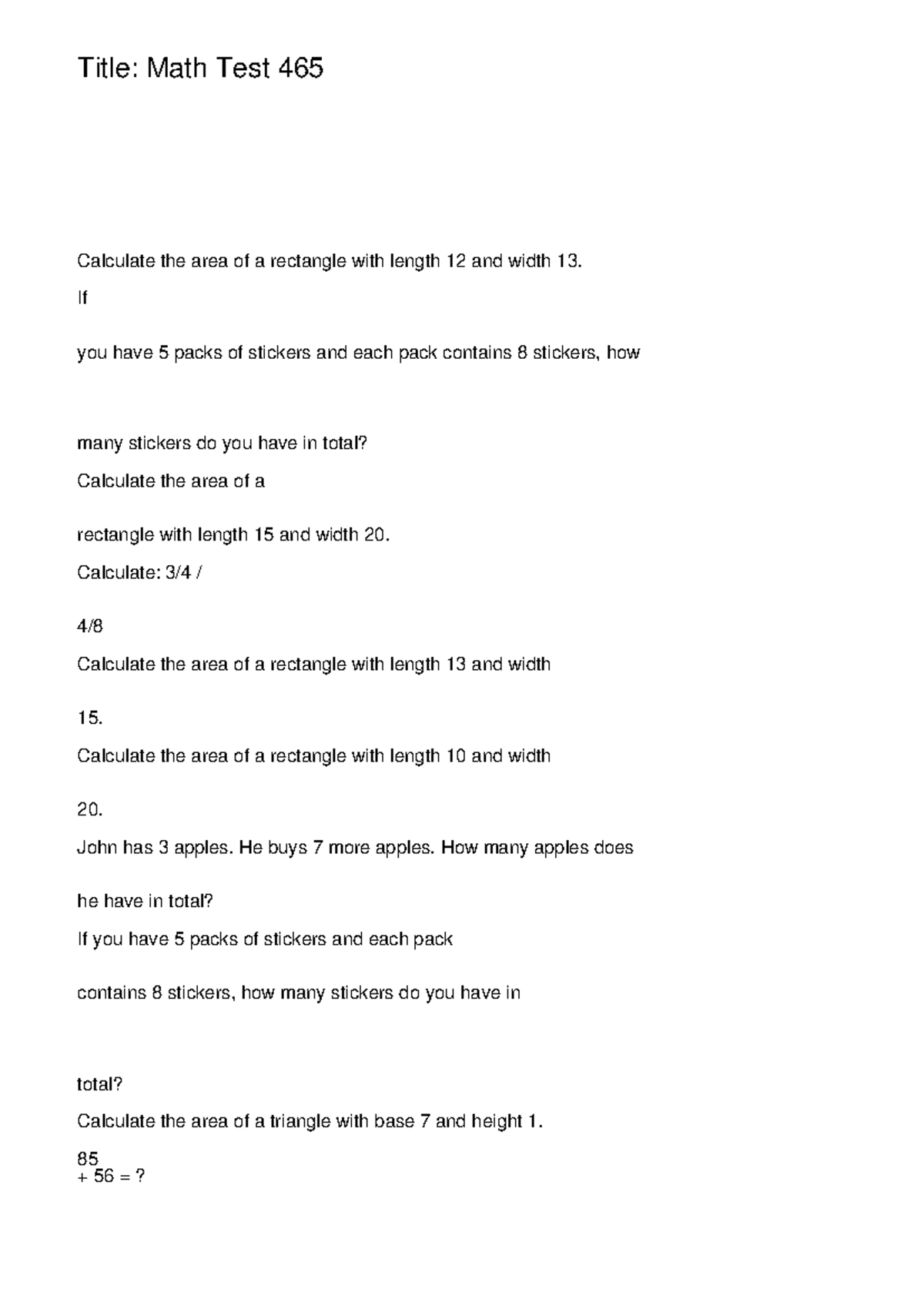 Title: Math Test 465

Calculate the area of a rectangle with length 12 and width 13.

If

you have 5 packs of stickers and each pack contains 8 stickers, how

many stickers do you have in total?

Calculate the area of a

rectangle with length 15 and width 20.

Calculate: 3/4 /

4/8

Calculate the area of a rectangle with length 13 and width

15.

Calculate the area of a rectangle with length 10 and width

20.

John has 3 apples. He buys 7 more apples. How many apples does

he have in total?

If you have 5 packs of stickers and each pack

contains 8 stickers, how many stickers do you have in

total?

Calculate the area of a triangle with base 7 and height 1.

85
+ 56 = ?